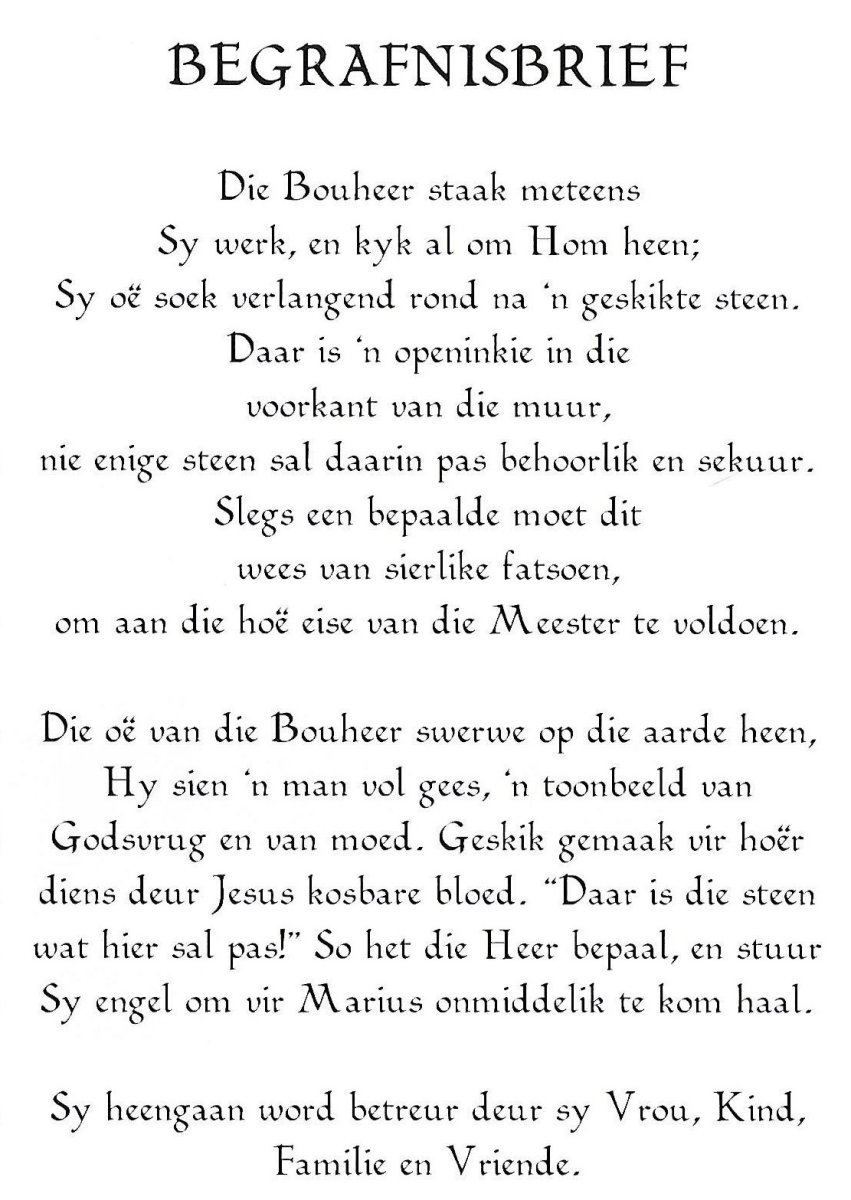 BEGRAFNISBRIEF

Die Bouheer staak meteens
Sy werk, en kyk al om Hom heen;
Sy oë soek verlangend rond na 'n geskikte steen.
Daar is 'n openinkie in die
voorkant van die muur,
nie enige steen sal daarin pas behoorlik en sekuur.
Slegs een bepaalde moet dit
wees van sierlike fatsoen,
om aan die hoë eise van die Meester te voldoen.

Die oë van die Bouheer swerwe op die aarde heen,
Hy sien 'n man vol gees, 'n toonbeeld van
Godsvrug en van moed. Geskik gemaak vir hoër
diens deur Jesus kosbare bloed. "Daar is die steen
wat hier sal pas!" So het die Heer bepaal, en stuur
Sy engel om vir Marius onmiddelik te kom haal.

Sy heengaan word betreur deur sy Vrou, Kind,
Familie en Vriende.